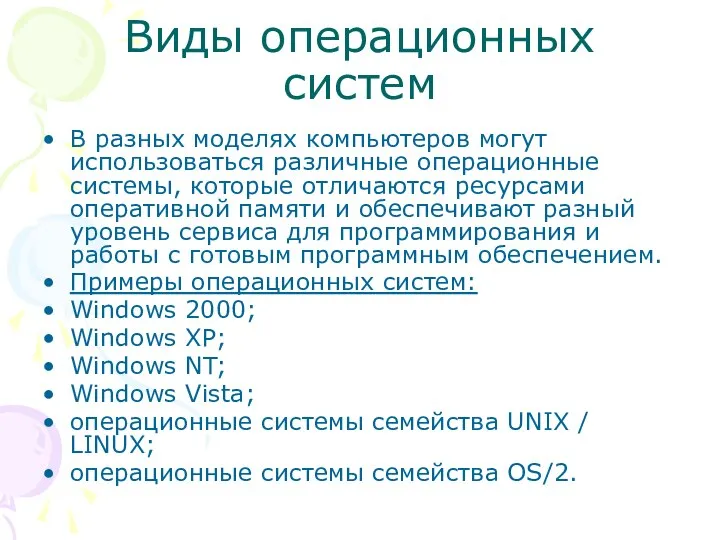 Виды операционных систем

• В разных моделях компьютеров могут использоваться различные операционные системы, которые отличаются ресурсами оперативной памяти и обеспечивают разный уровень сервиса для программирования и работы с готовым программным обеспечением.
• Примеры операционных систем:
• Windows 2000;
• Windows XP;
• Windows NT;
• Windows Vista;
• операционные системы семейства UNIX / LINUX;
• операционные системы семейства OS/2.